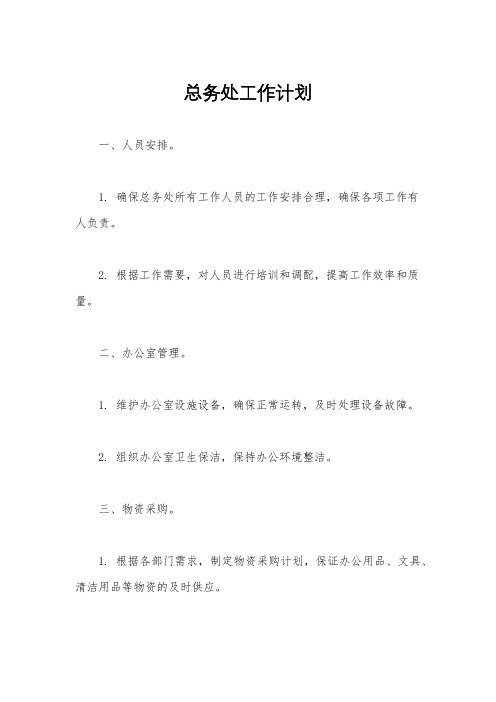 总务处工作计划

一、人员安排。

1. 确保总务处所有工作人员的工作安排合理，确保各项工作有人负责。

2. 根据工作需要，对人员进行培训和调配，提高工作效率和质量。

二、办公室管理。

1. 维护办公室设施设备，确保正常运转，及时处理设备故障。

2. 组织办公室卫生保洁，保持办公环境整洁。

三、物资采购。

1. 根据各部门需求，制定物资采购计划，保证办公用品、文具、清洁用品等物资的及时供应。